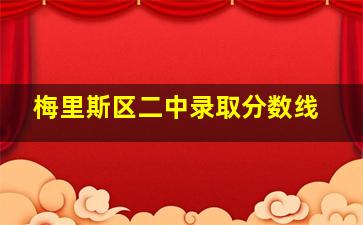 梅里斯区二中录取分数线